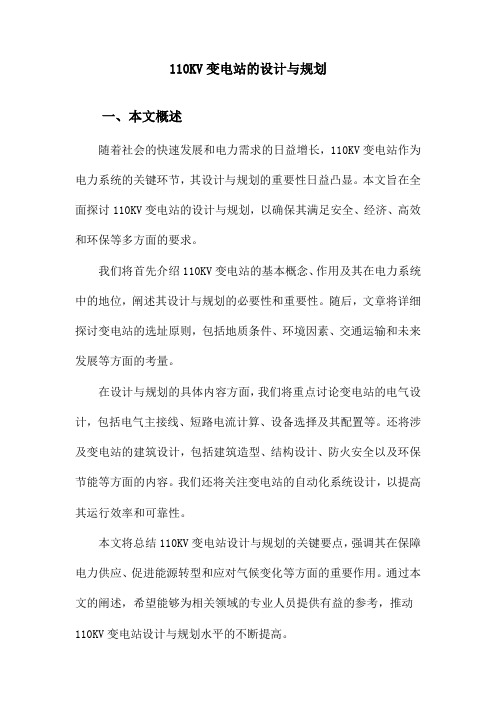 110KV 变电站的设计与规划

一、本文概述

随着社会的快速发展和电力需求的日益增长，110KV 变电站作为电力系统的关键环节，其设计与规划的重要性日益凸显。本文旨在全面探讨 110KV 变电站的设计与规划，以确保其满足安全、经济、高效和环保等多方面的要求。

我们将首先介绍 110KV 变电站的基本概念、作用及其在电力系统中的地位，阐述其设计与规划的必要性和重要性。随后，文章将详细探讨变电站的选址原则，包括地质条件、环境因素、交通运输和未来发展等方面的考量。

在设计与规划的具体内容方面，我们将重点讨论变电站的电气设计，包括电气主接线、短路电流计算、设备选择及其配置等。还将涉及变电站的建筑设计，包括建筑造型、结构设计、防火安全以及环保节能等方面的内容。我们还将关注变电站的自动化系统设计，以提高其运行效率和可靠性。

本文将总结 110KV 变电站设计与规划的关键要点，强调其在保障电力供应、促进能源转型和应对气候变化等方面的重要作用。通过本文的阐述，希望能够为相关领域的专业人员提供有益的参考，推动 110KV 变电站设计与规划水平的不断提高。